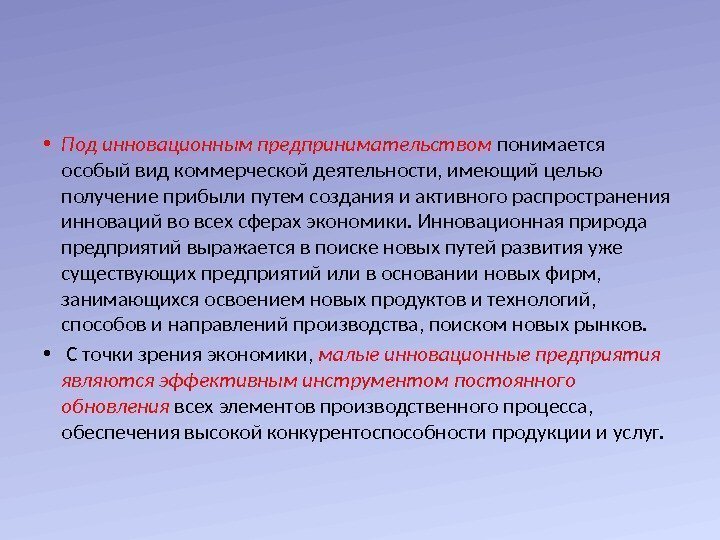 • Под инновационным предпринимательством понимается особый вид коммерческой деятельности, имеющий целью получение прибыли путем создания и активного распространения инноваций во всех сферах экономики. Инновационная природа предприятий выражается в поиске новых путей развития уже существующих предприятий или в основании новых фирм, занимающихся освоением новых продуктов и технологий, способов и направлений производства, поиском новых рынков.

• С точки зрения экономики, малые инновационные предприятия являются эффективным инструментом постоянного обновления всех элементов производственного процесса, обеспечения высокой конкурентоспособности продукции и услуг.